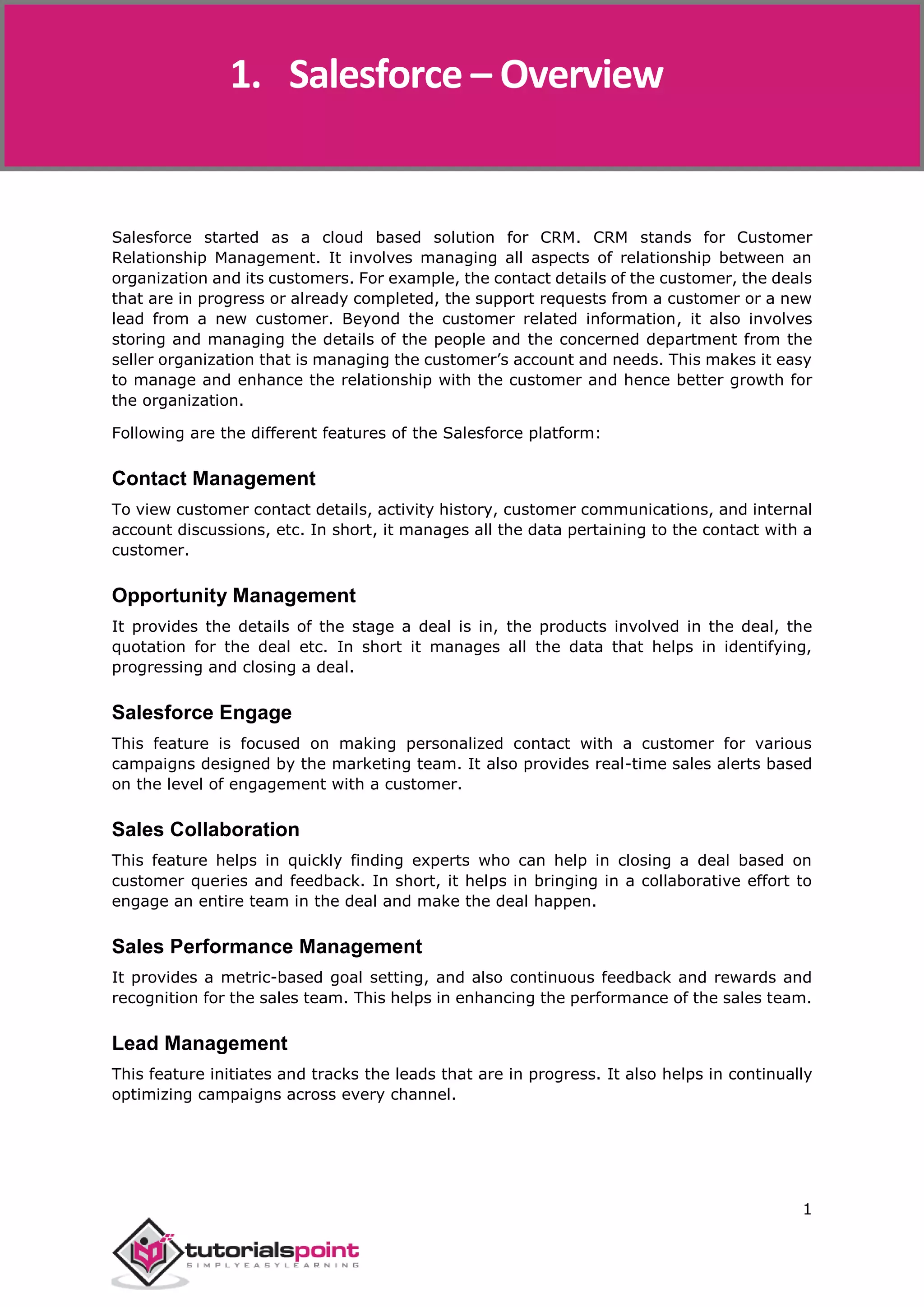 1. Salesforce – Overview

Salesforce started as a cloud based solution for CRM. CRM stands for Customer Relationship Management. It involves managing all aspects of relationship between an organization and its customers. For example, the contact details of the customer, the deals that are in progress or already completed, the support requests from a customer or a new lead from a new customer. Beyond the customer related information, it also involves storing and managing the details of the people and the concerned department from the seller organization that is managing the customer's account and needs. This makes it easy to manage and enhance the relationship with the customer and hence better growth for the organization.

Following are the different features of the Salesforce platform:

Contact Management

To view customer contact details, activity history, customer communications, and internal account discussions, etc. In short, it manages all the data pertaining to the contact with a customer.

Opportunity Management

It provides the details of the stage a deal is in, the products involved in the deal, the quotation for the deal etc. In short it manages all the data that helps in identifying, progressing and closing a deal.

Salesforce Engage

This feature is focused on making personalized contact with a customer for various campaigns designed by the marketing team. It also provides real-time sales alerts based on the level of engagement with a customer.

Sales Collaboration

This feature helps in quickly finding experts who can help in closing a deal based on customer queries and feedback. In short, it helps in bringing in a collaborative effort to engage an entire team in the deal and make the deal happen.

Sales Performance Management

It provides a metric-based goal setting, and also continuous feedback and rewards and recognition for the sales team. This helps in enhancing the performance of the sales team.

Lead Management

This feature initiates and tracks the leads that are in progress. It also helps in continually optimizing campaigns across every channel.

1

tutorialspoint
SIMPLYEASYLEARNING